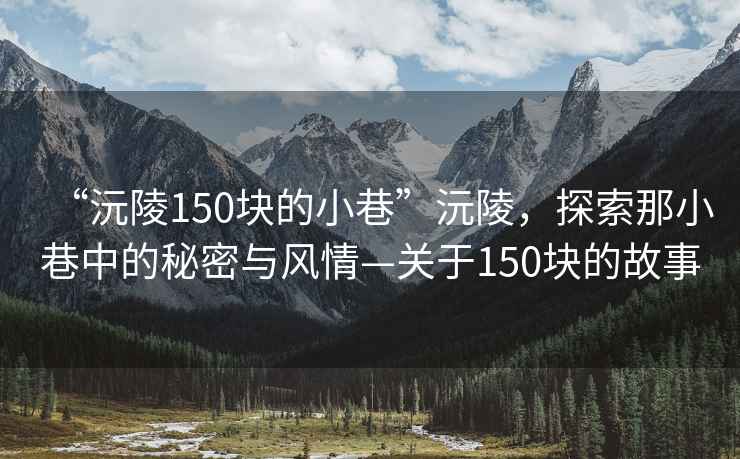 “沅陵150块的小巷”沅陵，探索那小巷中的秘密与风情—关于150块的故事